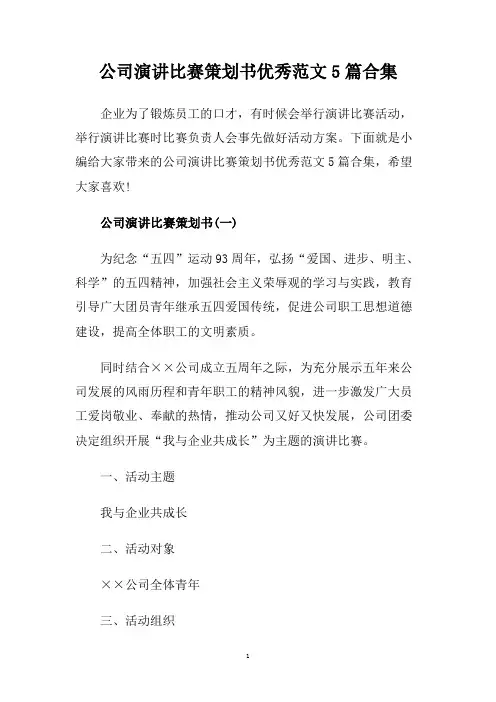 公司演讲比赛策划书优秀范文5篇合集

企业为了锻炼员工的口才，有时候会举行演讲比赛活动，举行演讲比赛时比赛负责人会事先做好活动方案。下面就是小编给大家带来的公司演讲比赛策划书优秀范文5篇合集，希望大家喜欢!

公司演讲比赛策划书(一)

为纪念“五四”运动93周年，弘扬“爱国、进步、明主、科学”的五四精神，加强社会主义荣辱观的学习与实践，教育引导广大团员青年继承五四爱国传统，促进公司职工思想道德建设，提高全体职工的文明素质。

同时结合××公司成立五周年之际，为充分展示五年来公司发展的风雨历程和青年职工的精神风貌，进一步激发广大员工爱岗敬业、奉献的热情，推动公司又好又快发展，公司团委决定组织开展“我与企业共成长”为主题的演讲比赛。

一、活动主题

我与企业共成长

二、活动对象

××公司全体青年

三、活动组织

1